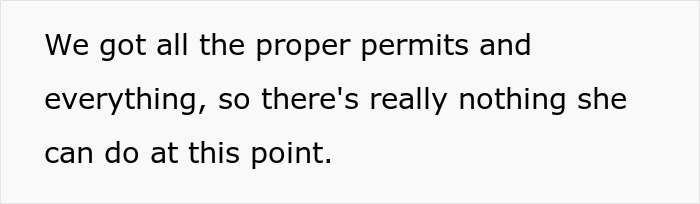 We got all the proper permits and everything, so there's really nothing she can do at this point.